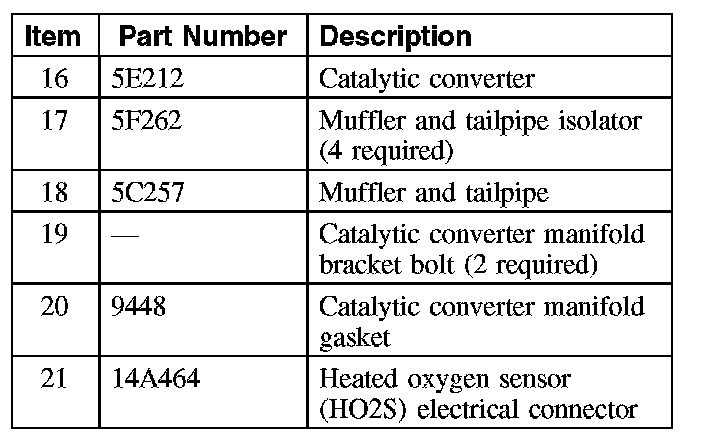 | Item | Part Number | Description |
|---|---|---|
| 16 | 5E212 | Catalytic converter |
| 17 | 5F262 | Muffler and tailpipe isolator (4 required) |
| 18 | 5C257 | Muffler and tailpipe |
| 19 | — | Catalytic converter manifold bracket bolt (2 required) |
| 20 | 9448 | Catalytic converter manifold gasket |
| 21 | 14A464 | Heated oxygen sensor (HO2S) electrical connector |